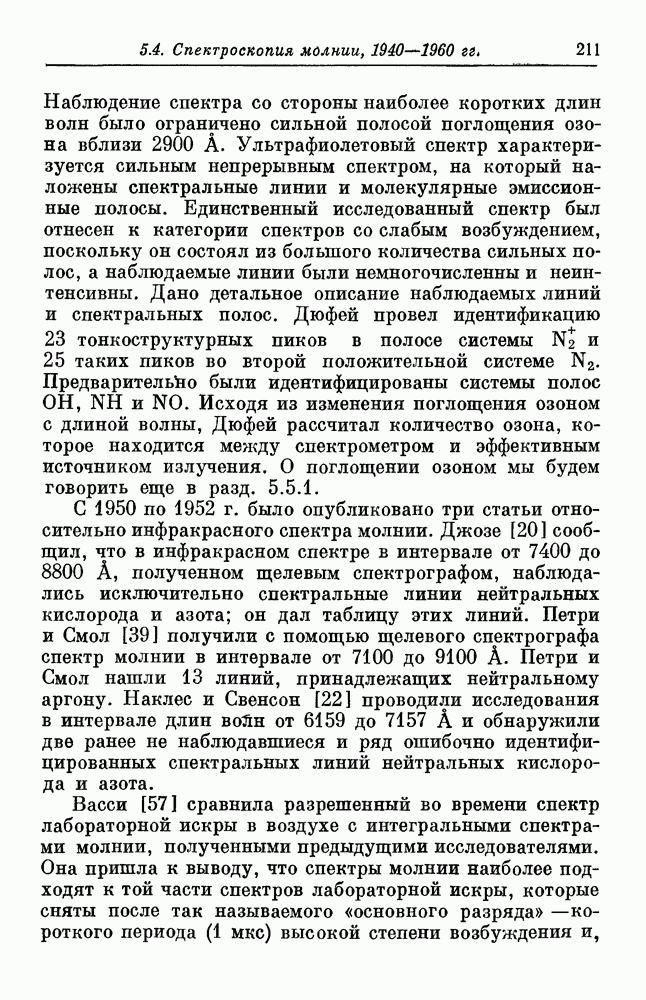 5.4. Спектроскопия молнии, 1940—1960 гг. 211

Наблюдение спектра со стороны наиболее коротких длин волн было ограничено сильной полосой поглощения озона вблизи 2900 Å. Ультрафиолетовый спектр характеризуется сильным непрерывным спектром, на который наложены спектральные линии и молекулярные эмиссионные полосы. Единственный исследованный спектр был отнесен к категории спектров со слабым возбуждением, поскольку он состоял из большого количества сильных полос, а наблюдаемые линии были немногочисленны и неинтенсивны. Дано детальное описание наблюдаемых линий и спектральных полос. Дюфей провел идентификацию 23 тонкоструктурных пиков в полосе системы $N_2^+$ и 25 таких пиков во второй положительной системе $N_2$. Предварительно были идентифицированы системы полос OH, NH и NO. Исходя из изменения поглощения озоном с длиной волны, Дюфей рассчитал количество озона, которое находится между спектрометром и эффективным источником излучения. О поглощении озоном мы будем говорить еще в разд. 5.5.1.

С 1950 по 1952 г. было опубликовано три статьи относительно инфракрасного спектра молнии. Джозе [20] сообщил, что в инфракрасном спектре в интервале от 7400 до 8800 Å, полученном щелевым спектрографом, наблюдались исключительно спектральные линии нейтральных кислорода и азота; он дал таблицу этих линий. Петри и Смол [39] получили с помощью щелевого спектрографа спектр молнии в интервале от 7100 до 9100 Å. Петри и Смол нашли 13 линий, принадлежащих нейтральному аргону. Наклес и Свенсон [22] проводили исследования в интервале длин волн от 6159 до 7157 Å и обнаружили две ранее не наблюдавшиеся и ряд ошибочно идентифицированных спектральных линий нейтральных кислорода и азота.

Васси [57] сравнила разрешенный во времени спектр лабораторной искры в воздухе с интегральными спектрами молнии, полученными предыдущими исследователями. Она пришла к выводу, что спектры молнии наиболее подходят к той части спектров лабораторной искры, которые сняты после так называемого «основного разряда» —короткого периода (1 мкс) высокой степени возбуждения и,